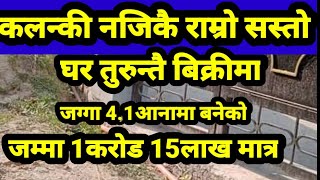 कलन्की नजिकै राम्रो सस्तो
घर तुरुन्तै बिक्रीमा
जग्गा 4,1आनामा बनेको
जम्मा 1करोड 15लाख मात्र